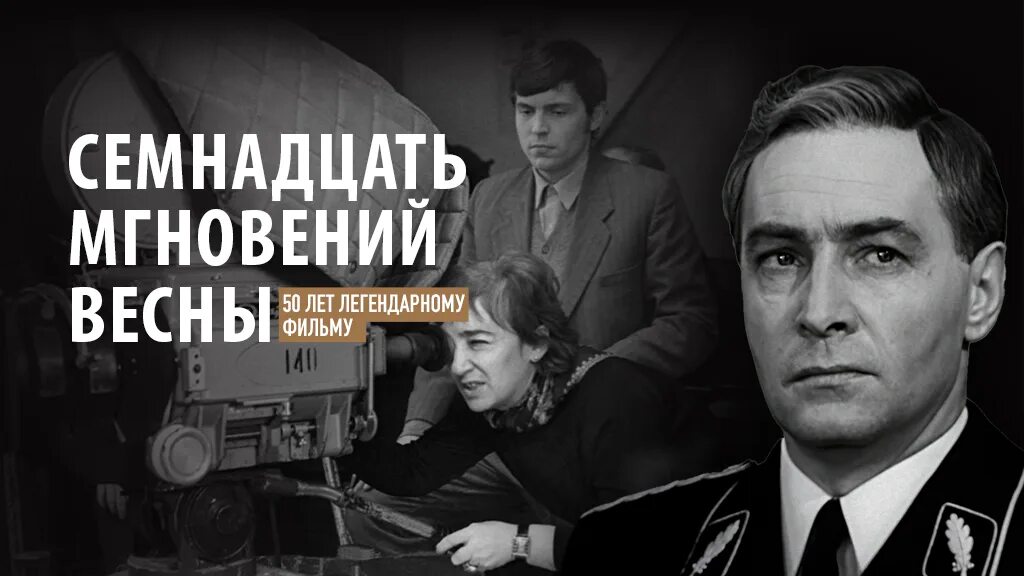 СЕМНАДЦАТЬ МГНОВЕНИЙ ВЕСНЫ

50 ЛЕТ ЛЕГЕНДАРНОМУ ФИЛЬМУ

140